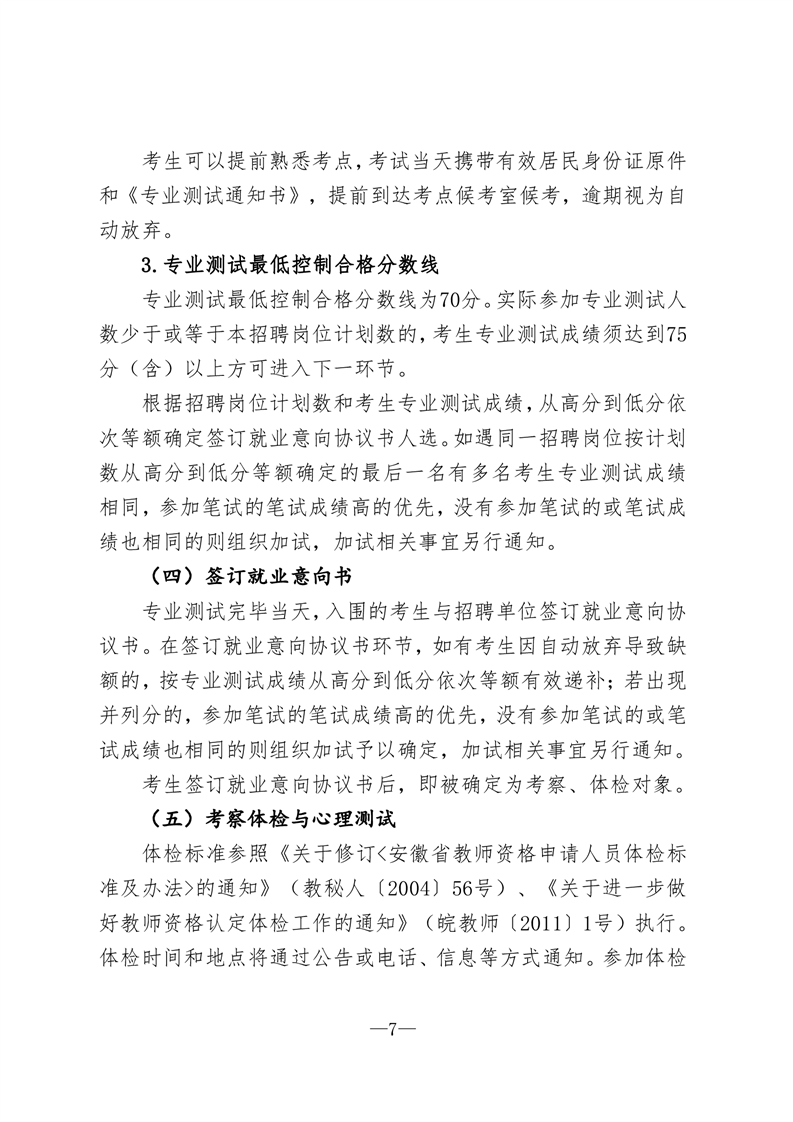 考生可以提前熟悉考点，考试当天携带有效居民身份证原件和《专业测试通知书》，提前到达考点候考室候考，逾期视为自动放弃。

3.专业测试最低控制合格分数线

专业测试最低控制合格分数线为70分。实际参加专业测试人数少于或等于本招聘岗位计划数的，考生专业测试成绩须达到75分（含）以上方可进入下一环节。

根据招聘岗位计划数和考生专业测试成绩，从高分到低分依次等额确定签订就业意向协议书人选。如遇同一招聘岗位按计划数从高分到低分等额确定的最后一名有多名考生专业测试成绩相同，参加笔试的笔试成绩高的优先，没有参加笔试的或笔试成绩也相同的则组织加试，加试相关事宜另行通知。

（四）签订就业意向书

专业测试完毕当天，入围的考生与招聘单位签订就业意向协议书。在签订就业意向协议书环节，如有考生因自动放弃导致缺额的，按专业测试成绩从高分到低分依次等额有效递补；若出现并列分的，参加笔试的笔试成绩高的优先，没有参加笔试的或笔试成绩也相同的则组织加试予以确定，加试相关事宜另行通知。

考生签订就业意向协议书后，即被确定为考察、体检对象。

（五）考察体检与心理测试

体检标准参照《关于修订<安徽省教师资格申请人员体检标准及办法>的通知》（教秘人〔2004〕56号）、《关于进一步做好教师资格认定体检工作的通知》（皖教师〔2011〕1号）执行。体检时间和地点将通过公告或电话、信息等方式通知。参加体检

—7—